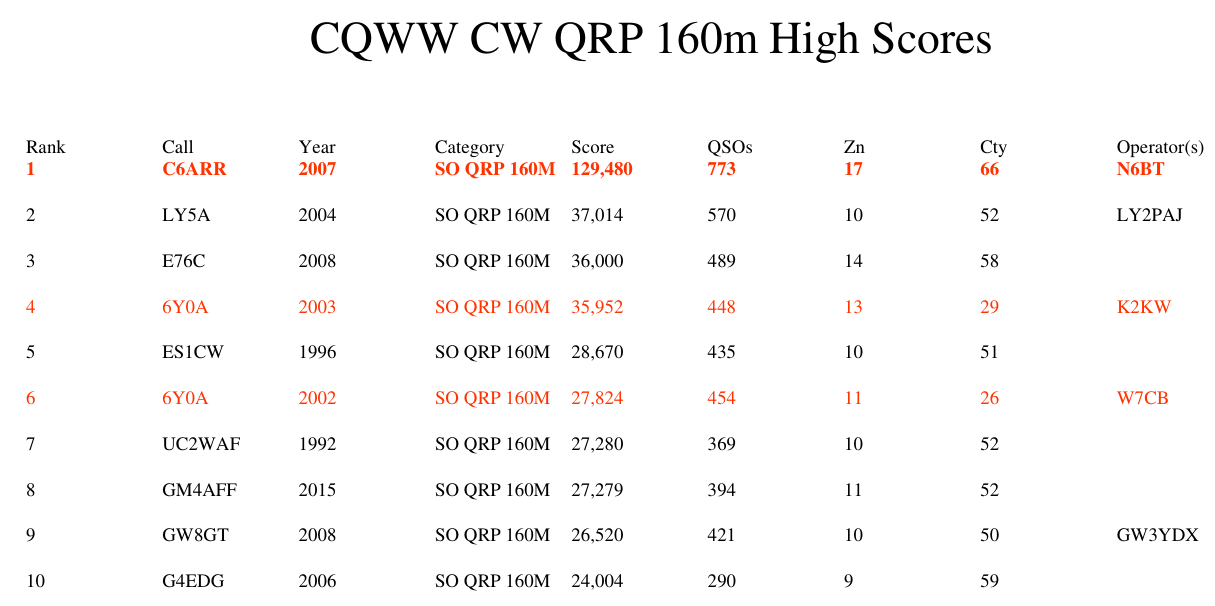 CQWW CW QRP 160m High Scores

| Rank | Call | Year | Category | Score | QSOs | Zn | Cty | Operator(s) |
|---|---|---|---|---|---|---|---|---|
| 1 | C6ARR | 2007 | SO QRP 160M | 129,480 | 773 | 17 | 66 | N6BT |
| 2 | LY5A | 2004 | SO QRP 160M | 37,014 | 570 | 10 | 52 | LY2PAJ |
| 3 | E76C | 2008 | SO QRP 160M | 36,000 | 489 | 14 | 58 | |
| 4 | 6Y0A | 2003 | SO QRP 160M | 35,952 | 448 | 13 | 29 | K2KW |
| 5 | ES1CW | 1996 | SO QRP 160M | 28,670 | 435 | 10 | 51 | |
| 6 | 6Y0A | 2002 | SO QRP 160M | 27,824 | 454 | 11 | 26 | W7CB |
| 7 | UC2WAF | 1992 | SO QRP 160M | 27,280 | 369 | 10 | 52 | |
| 8 | GM4AFF | 2015 | SO QRP 160M | 27,279 | 394 | 11 | 52 | |
| 9 | GW8GT | 2008 | SO QRP 160M | 26,520 | 421 | 10 | 50 | GW3YDX |
| 10 | G4EDG | 2006 | SO QRP 160M | 24,004 | 290 | 9 | 59 | |